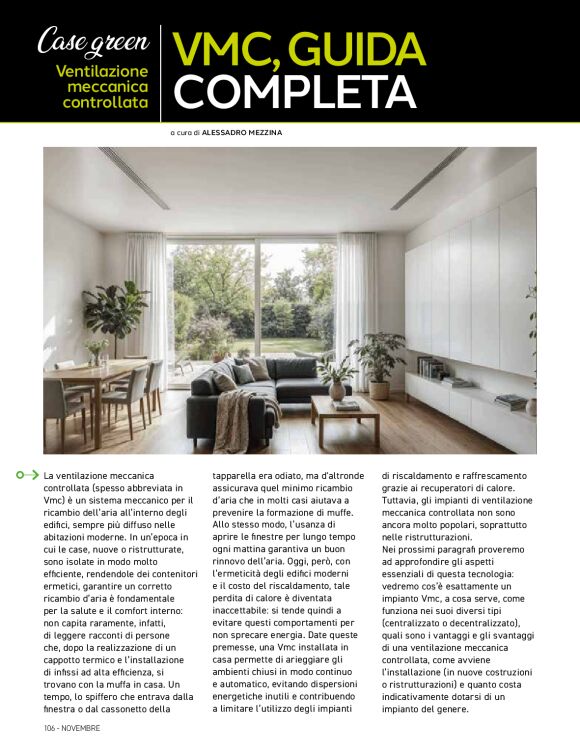 Case green

Ventilazione meccanica controllata

VMC, GUIDA COMPLETA

a cura di ALESSADRO MEZZINA

La ventilazione meccanica controllata (spesso abbreviata in Vmc) è un sistema meccanico per il ricambio dell'aria all'interno degli edifici, sempre più diffuso nelle abitazioni moderne. In un'epoca in cui le case, nuove o ristrutturate, sono isolate in modo molto efficiente, rendendole dei contenitori ermetici, garantire un corretto ricambio d'aria è fondamentale per la salute e il comfort interno: non capita raramente, infatti, di leggere racconti di persone che, dopo la realizzazione di un cappotto termico e l'installazione di infissi ad alta efficienza, si trovano con la muffa in casa. Un tempo, lo spiffero che entrava dalla finestra o dal cassonetto della tapparella era odiato, ma d'altronde assicurava quel minimo ricambio d'aria che in molti casi aiutava a prevenire la formazione di muffe. Allo stesso modo, l'usanza di aprire le finestre per lungo tempo ogni mattina garantiva un buon rinnovo dell'aria. Oggi, però, con l'ermeticità degli edifici moderni e il costo del riscaldamento, tale perdita di calore è diventata inaccettabile: si tende quindi a evitare questi comportamenti per non sprecare energia. Date queste premesse, una Vmc installata in casa permette di arieggiare gli ambienti chiusi in modo continuo e automatico, evitando dispersioni energetiche inutili e contribuendo a limitare l'utilizzo degli impianti di riscaldamento e raffrescamento grazie ai recuperatori di calore. Tuttavia, gli impianti di ventilazione meccanica controllata non sono ancora molto popolari, soprattutto nelle ristrutturazioni.
Nei prossimi paragrafi proveremo ad approfondire gli aspetti essenziali di questa tecnologia: vedremo cos'è esattamente un impianto Vmc, a cosa serve, come funziona nei suoi diversi tipi (centralizzato o decentralizzato), quali sono i vantaggi e gli svantaggi di una ventilazione meccanica controllata, come avviene l'installazione (in nuove costruzioni o ristrutturazioni) e quanto costa indicativamente dotarsi di un impianto del genere.

106 - NOVEMBRE